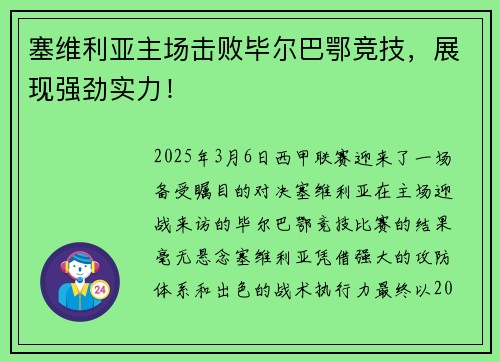 塞维利亚主场击败毕尔巴鄂竞技，展现强劲实力！

2025年3月6日西甲联赛迎来了一场备受瞩目的对决塞维利亚在主场迎战来访的毕尔巴鄂竞技比赛的结果毫无悬念塞维利亚凭借强大的攻防体系和出色的战术执行力最终以20

24